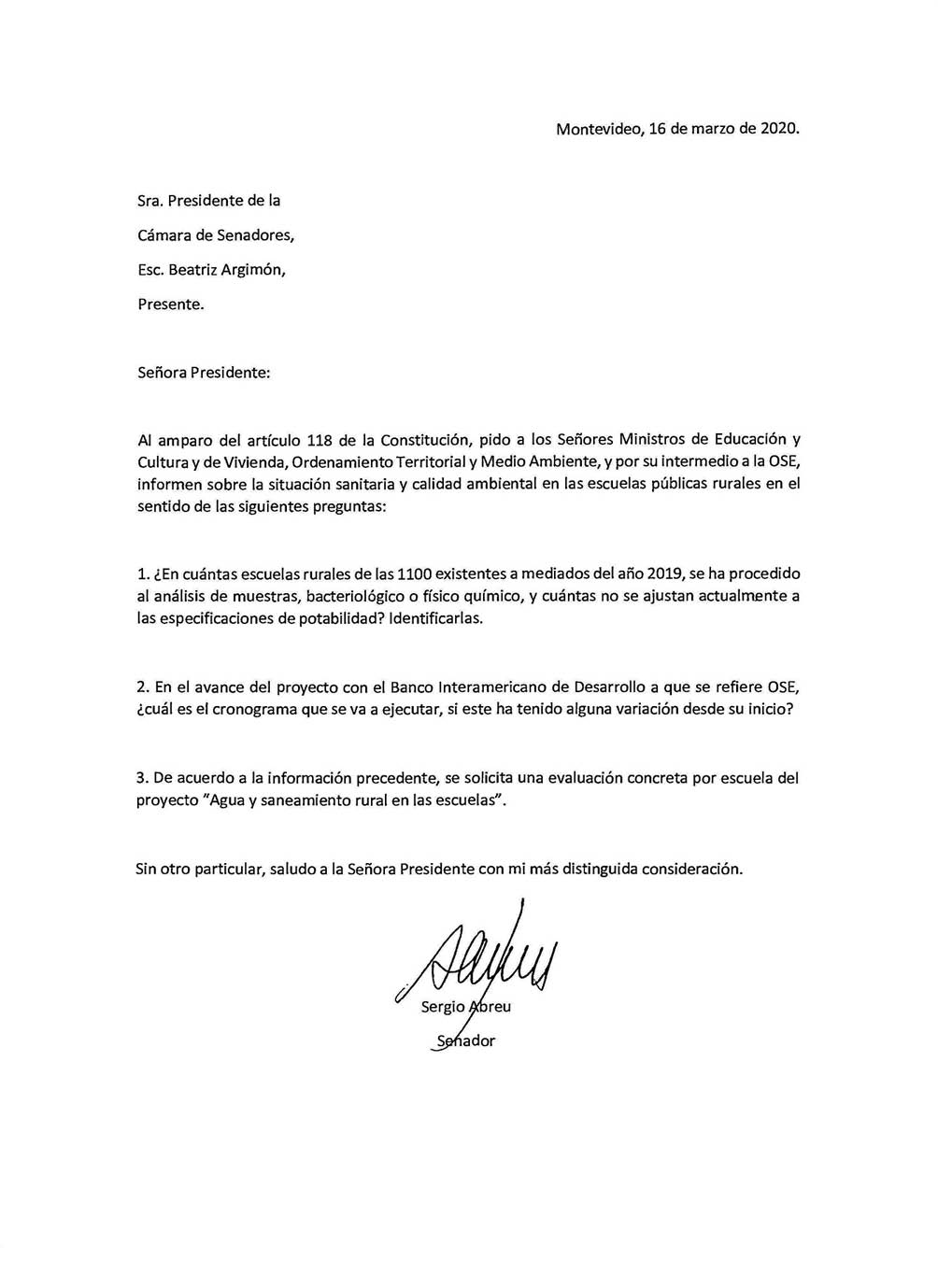 Montevideo, 16 de marzo de 2020.

Sra. Presidente de la

Cámara de Senadores,

Esc. Beatriz Argimón,

Presente.

Señora Presidente:

Al amparo del artículo 118 de la Constitución, pido a los Señores Ministros de Educación y Cultura y de Vivienda, Ordenamiento Territorial y Medio Ambiente, y por su intermedio a la OSE, informen sobre la situación sanitaria y calidad ambiental en las escuelas públicas rurales en el sentido de las siguientes preguntas:

1. ¿En cuántas escuelas rurales de las 1100 existentes a mediados del año 2019, se ha procedido al análisis de muestras, bacteriológico o físico químico, y cuántas no se ajustan actualmente a las especificaciones de potabilidad? Identificarlas.

2. En el avance del proyecto con el Banco Interamericano de Desarrollo a que se refiere OSE, ¿cuál es el cronograma que se va a ejecutar, si este ha tenido alguna variación desde su inicio?

3. De acuerdo a la información precedente, se solicita una evaluación concreta por escuela del proyecto "Agua y saneamiento rural en las escuelas".

Sin otro particular, saludo a la Señora Presidente con mi más distinguida consideración.

Sergio Abreu

Senador